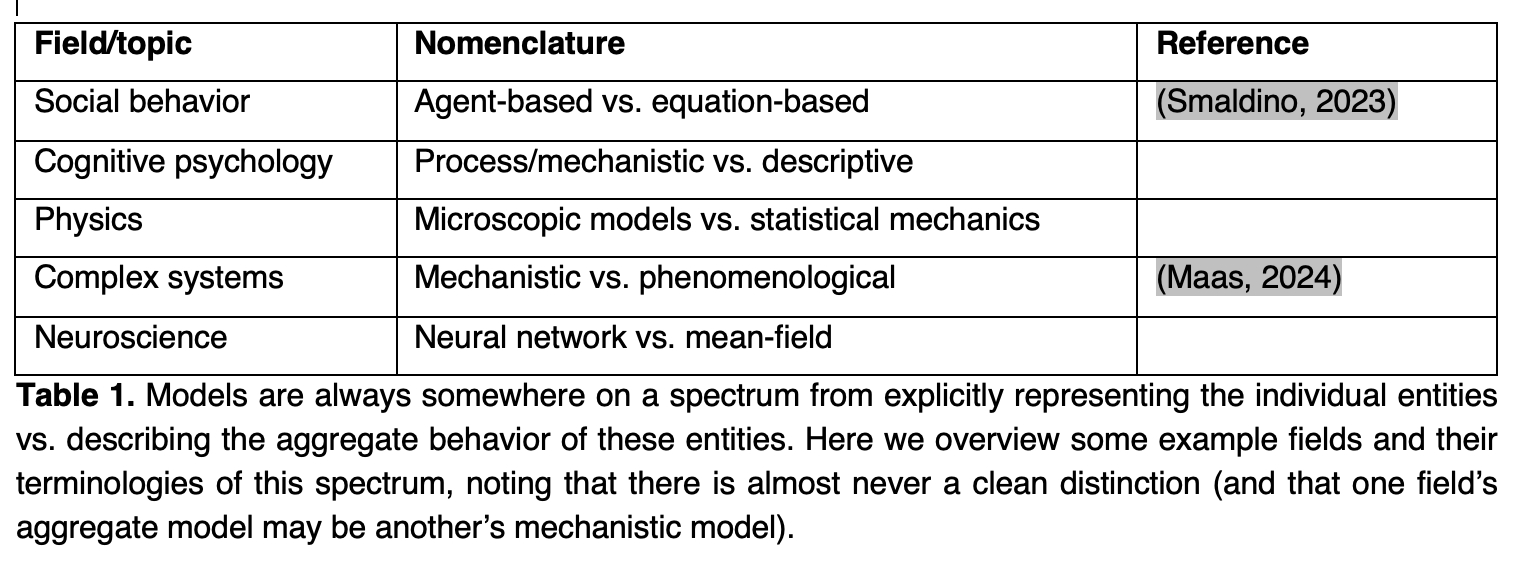 | Field/topic | Nomenclature | Reference |
|---|---|---|
| Social behavior | Agent-based vs. equation-based | (Smaldino, 2023) |
| Cognitive psychology | Process/mechanistic vs. descriptive | |
| Physics | Microscopic models vs. statistical mechanics | |
| Complex systems | Mechanistic vs. phenomenological | (Maas, 2024) |
| Neuroscience | Neural network vs. mean-field | |

**Table 1.** Models are always somewhere on a spectrum from explicitly representing the individual entities vs. describing the aggregate behavior of these entities. Here we overview some example fields and their terminologies of this spectrum, noting that there is almost never a clean distinction (and that one field's aggregate model may be another's mechanistic model).